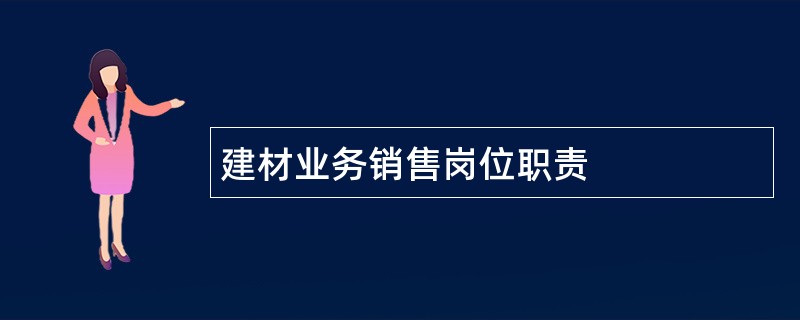 建材业务销售岗位职责